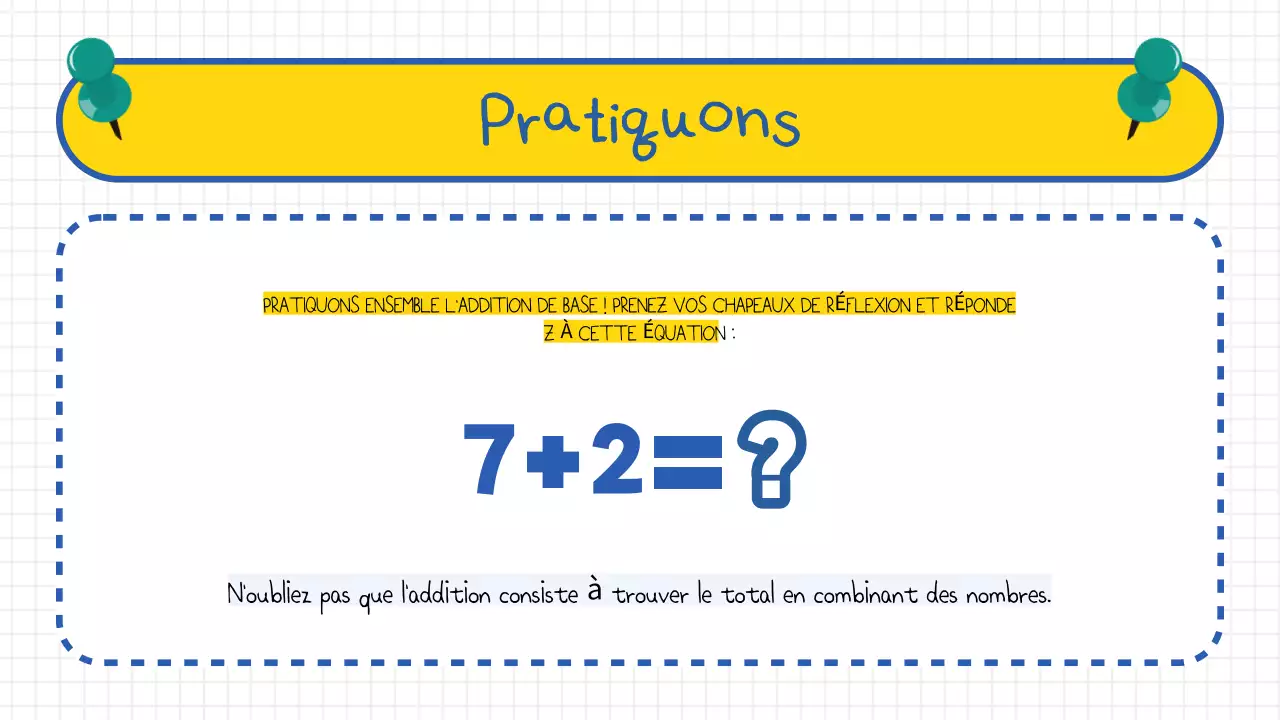 Pratiquons

PRATIQUONS ENSEMBLE L'ADDITION DE BASE ! PRENEZ VOS CHAPEAUX DE RÉFLEXION ET RÉPONDEZ À CETTE ÉQUATION :

$7+2=?$

N'oubliez pas que l'addition consiste à trouver le total en combinant des nombres.